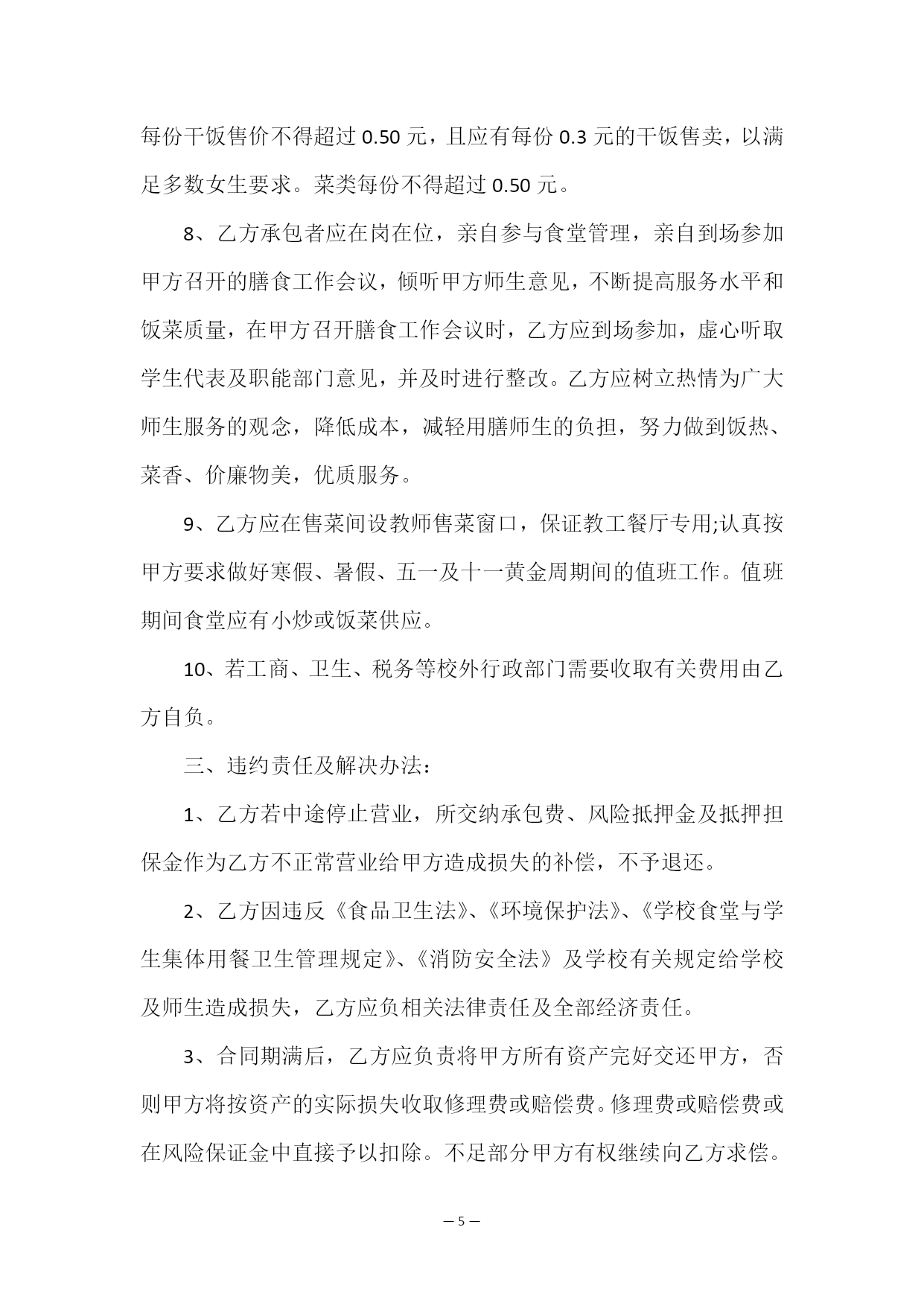 每份干饭售价不得超过 0.50 元，且应有每份 0.3 元的干饭售卖，以满足多数女生要求。菜类每份不得超过 0.50 元。

8、乙方承包者应在岗在位，亲自参与食堂管理，亲自到场参加甲方召开的膳食工作会议，倾听甲方师生意见，不断提高服务水平和饭菜质量，在甲方召开膳食工作会议时，乙方应到场参加，虚心听取学生代表及职能部门意见，并及时进行整改。乙方应树立热情为广大师生服务的观念，降低成本，减轻用膳师生的负担，努力做到饭热、菜香、价廉物美，优质服务。

9、乙方应在售菜间设教师售菜窗口，保证教工餐厅专用;认真按甲方要求做好寒假、暑假、五一及十一黄金周期间的值班工作。值班期间食堂应有小炒或饭菜供应。

10、若工商、卫生、税务等校外行政部门需要收取有关费用由乙方自负。

三、违约责任及解决办法：

1、乙方若中途停止营业，所交纳承包费、风险抵押金及抵押担保金作为乙方不正常营业给甲方造成损失的补偿，不予退还。

2、乙方因违反《食品卫生法》、《环境保护法》、《学校食堂与学生集体用餐卫生管理规定》、《消防安全法》及学校有关规定给学校及师生造成损失，乙方应负相关法律责任及全部经济责任。

3、合同期满后，乙方应负责将甲方所有资产完好交还甲方，否则甲方将按资产的实际损失收取修理费或赔偿费。修理费或赔偿费或在风险保证金中直接予以扣除。不足部分甲方有权继续向乙方求偿。

— 5 —